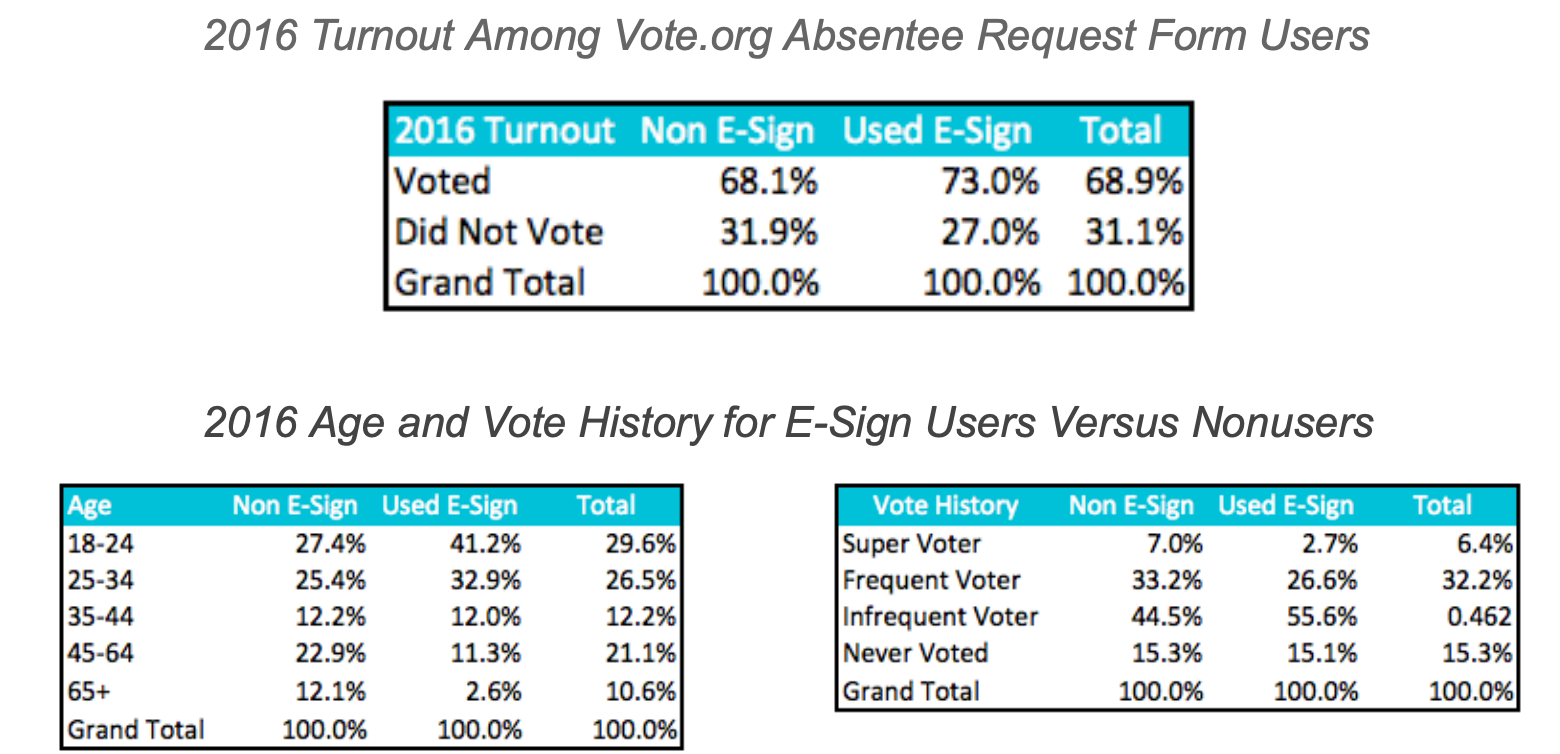 2016 Turnout Among Vote.org Absentee Request Form Users

| 2016 Turnout | Non E-Sign | Used E-Sign | Total |
|---|---|---|---|
| Voted | 68.1% | 73.0% | 68.9% |
| Did Not Vote | 31.9% | 27.0% | 31.1% |
| Grand Total | 100.0% | 100.0% | 100.0% |

2016 Age and Vote History for E-Sign Users Versus Nonusers

| Age | Non E-Sign | Used E-Sign | Total |
|---|---|---|---|
| 18-24 | 27.4% | 41.2% | 29.6% |
| 25-34 | 25.4% | 32.9% | 26.5% |
| 35-44 | 12.2% | 12.0% | 12.2% |
| 45-64 | 22.9% | 11.3% | 21.1% |
| 65+ | 12.1% | 2.6% | 10.6% |
| Grand Total | 100.0% | 100.0% | 100.0% |

| Vote History | Non E-Sign | Used E-Sign | Total |
|---|---|---|---|
| Super Voter | 7.0% | 2.7% | 6.4% |
| Frequent Voter | 33.2% | 26.6% | 32.2% |
| Infrequent Voter | 44.5% | 55.6% | 0.462 |
| Never Voted | 15.3% | 15.1% | 15.3% |
| Grand Total | 100.0% | 100.0% | 100.0% |